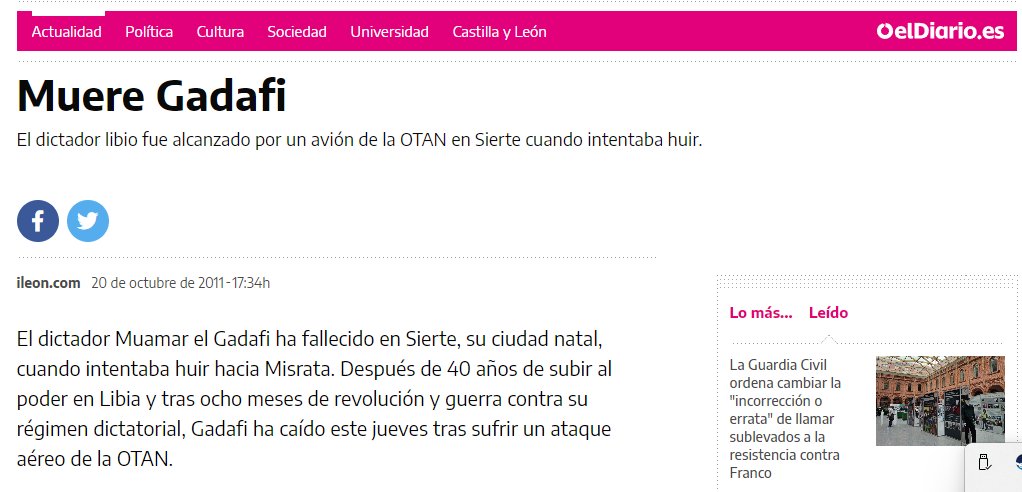 Actualidad Política Cultura Sociedad Universidad Castilla y León

elDiario.es

Muere Gadafi

El dictador libio fue alcanzado por un avión de la OTAN en Sierte cuando intentaba huir.

ileon.com 20 de octubre de 2011 - 17:34h

El dictador Muamar el Gadafi ha fallecido en Sierte, su ciudad natal, cuando intentaba huir hacia Misrata. Después de 40 años de subir al poder en Libia y tras ocho meses de revolución y guerra contra su régimen dictatorial, Gadafi ha caído este jueves tras sufrir un ataque aéreo de la OTAN.

Lo más... Leído

La Guardia Civil ordena cambiar la "incorrección o errata" de llamar sublevados a la resistencia contra Franco